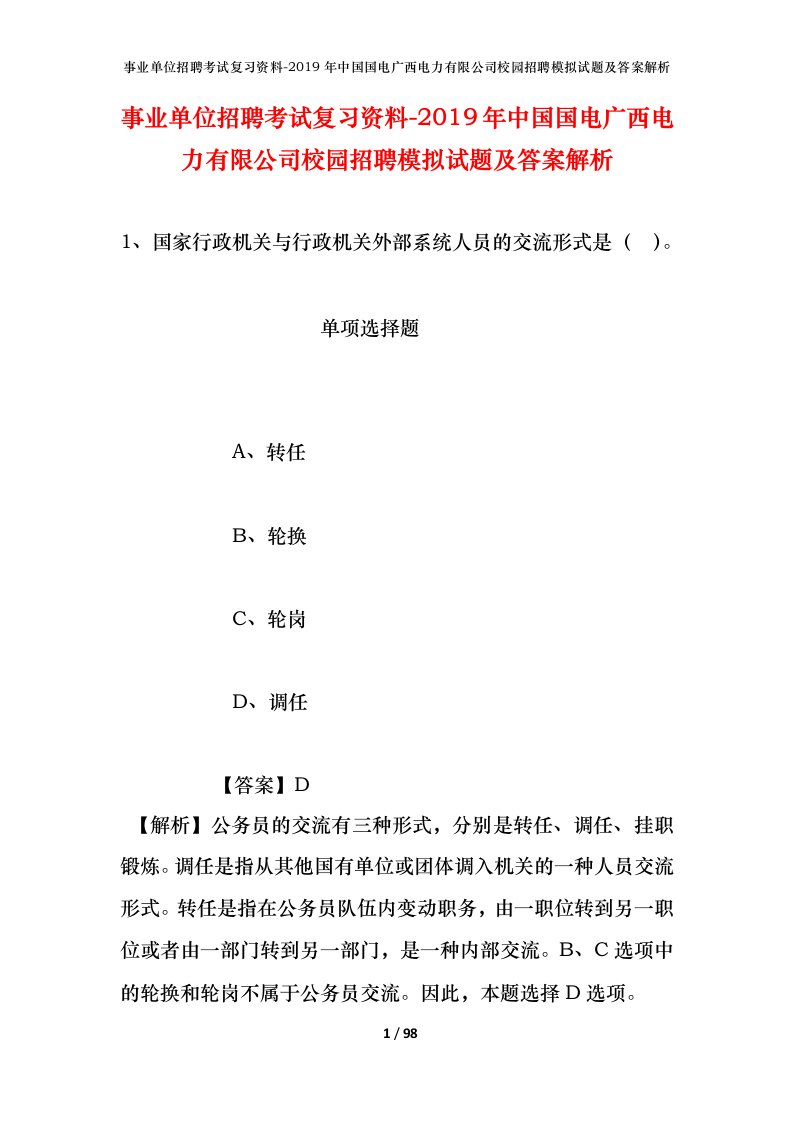 事业单位招聘考试复习资料-2019 年中国国电广西电力有限公司校园招聘模拟试题及答案解析

事业单位招聘考试复习资料-2019年中国国电广西电力有限公司校园招聘模拟试题及答案解析

1、国家行政机关与行政机关外部系统人员的交流形式是（　）。

单项选择题

A、转任

B、轮换

C、轮岗

D、调任

【答案】D

【解析】公务员的交流有三种形式，分别是转任、调任、挂职锻炼。调任是指从其他国有单位或团体调入机关的一种人员交流形式。转任是指在公务员队伍内变动职务，由一职位转到另一职位或者由一部门转到另一部门，是一种内部交流。B、C 选项中的轮换和轮岗不属于公务员交流。因此，本题选择 D 选项。

1 / 98